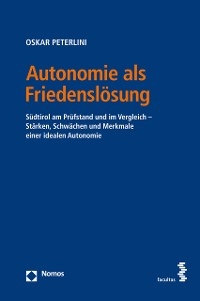 OSKAR PETERLINI

Autonomie als Friedenslösung

Südtirol am Prüfstand und im Vergleich – Stärken, Schwächen und Merkmale einer idealen Autonomie

Nomos

facultas